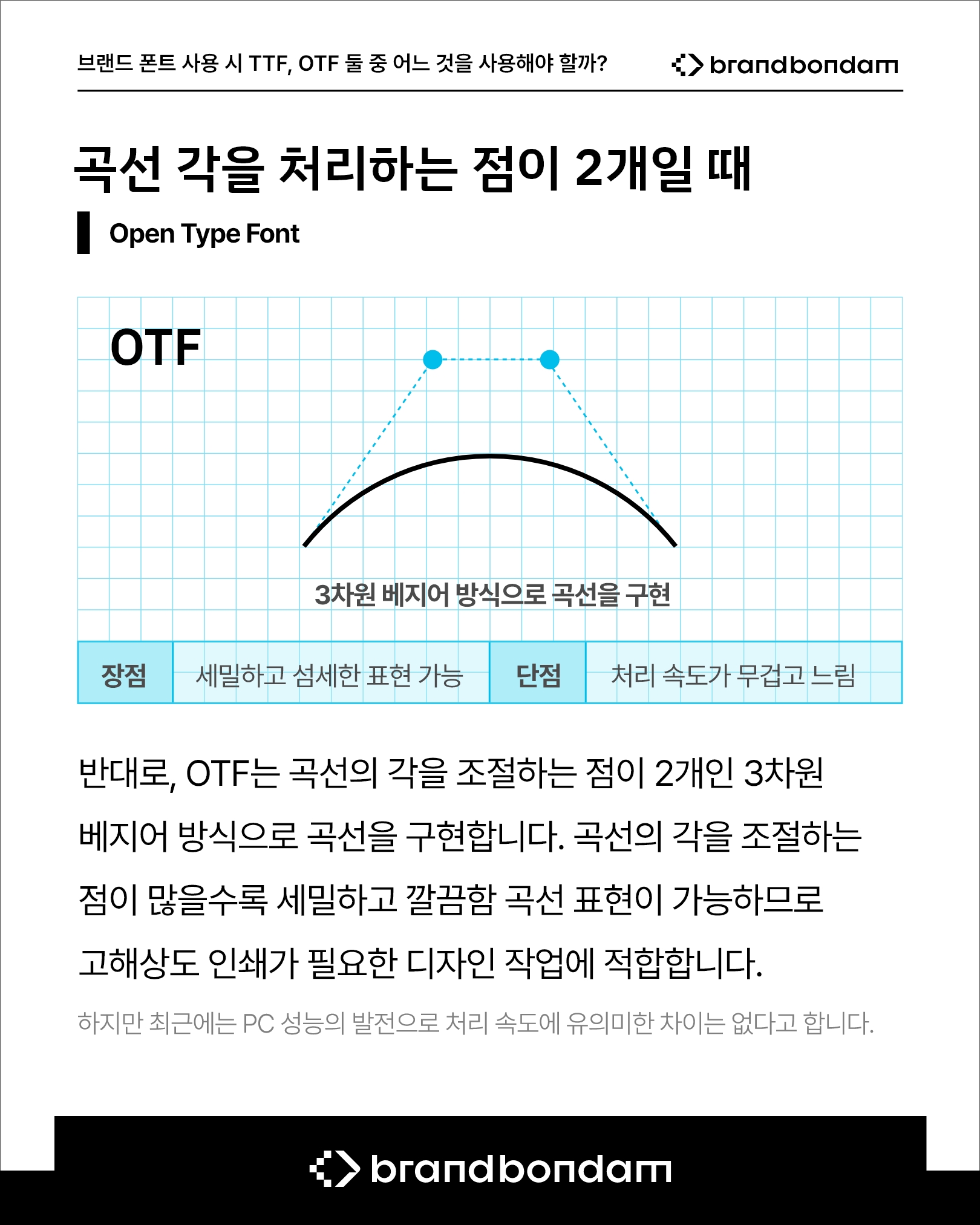 브랜드 폰트 사용 시 TTF, OTF 둘 중 어느 것을 사용해야 할까?

brandbondam

곡선 각을 처리하는 점이 2개일 때

Open Type Font

OTF

3차원 베지어 방식으로 곡선을 구현

장점 세밀하고 섬세한 표현 가능 단점 처리 속도가 무겁고 느림

반대로, OTF는 곡선의 각을 조절하는 점이 2개인 3차원 베지어 방식으로 곡선을 구현합니다. 곡선의 각을 조절하는 점이 많을수록 세밀하고 깔끔함 곡선 표현이 가능하므로 고해상도 인쇄가 필요한 디자인 작업에 적합합니다.

하지만 최근에는 PC 성능의 발전으로 처리 속도에 유의미한 차이는 없다고 합니다.

brandbondam